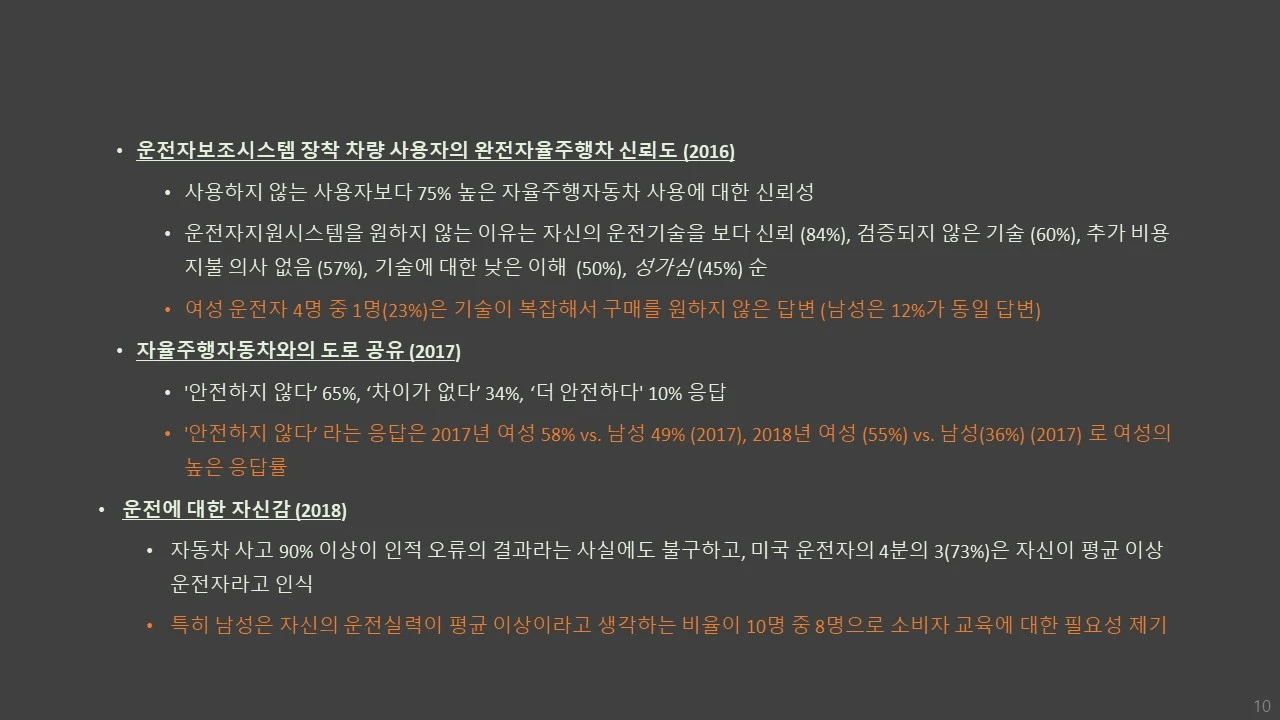 • 운전자보조시스템 장착 차량 사용자의 완전자율주행차 신뢰도 (2016)

• 사용하지 않는 사용자보다 75% 높은 자율주행자동차 사용에 대한 신뢰성

• 운전자지원시스템을 원하지 않는 이유는 자신의 운전기술을 보다 신뢰 (84%), 검증되지 않은 기술 (60%), 추가 비용 지불 의사 없음 (57%), 기술에 대한 낮은 이해 (50%), 성가심 (45%) 순

• 여성 운전자 4명 중 1명(23%)은 기술이 복잡해서 구매를 원하지 않은 답변 (남성은 12%가 동일 답변)

• 자율주행자동차와의 도로 공유 (2017)

• '안전하지 않다' 65%, '차이가 없다' 34%, '더 안전하다' 10% 응답

• '안전하지 않다' 라는 응답은 2017년 여성 58% vs. 남성 49% (2017), 2018년 여성 (55%) vs. 남성(36%) (2017) 로 여성의 높은 응답률

• 운전에 대한 자신감 (2018)

• 자동차 사고 90% 이상이 인적 오류의 결과라는 사실에도 불구하고, 미국 운전자의 4분의 3(73%)은 자신이 평균 이상 운전자라고 인식

• 특히 남성은 자신의 운전실력이 평균 이상이라고 생각하는 비율이 10명 중 8명으로 소비자 교육에 대한 필요성 제기

10